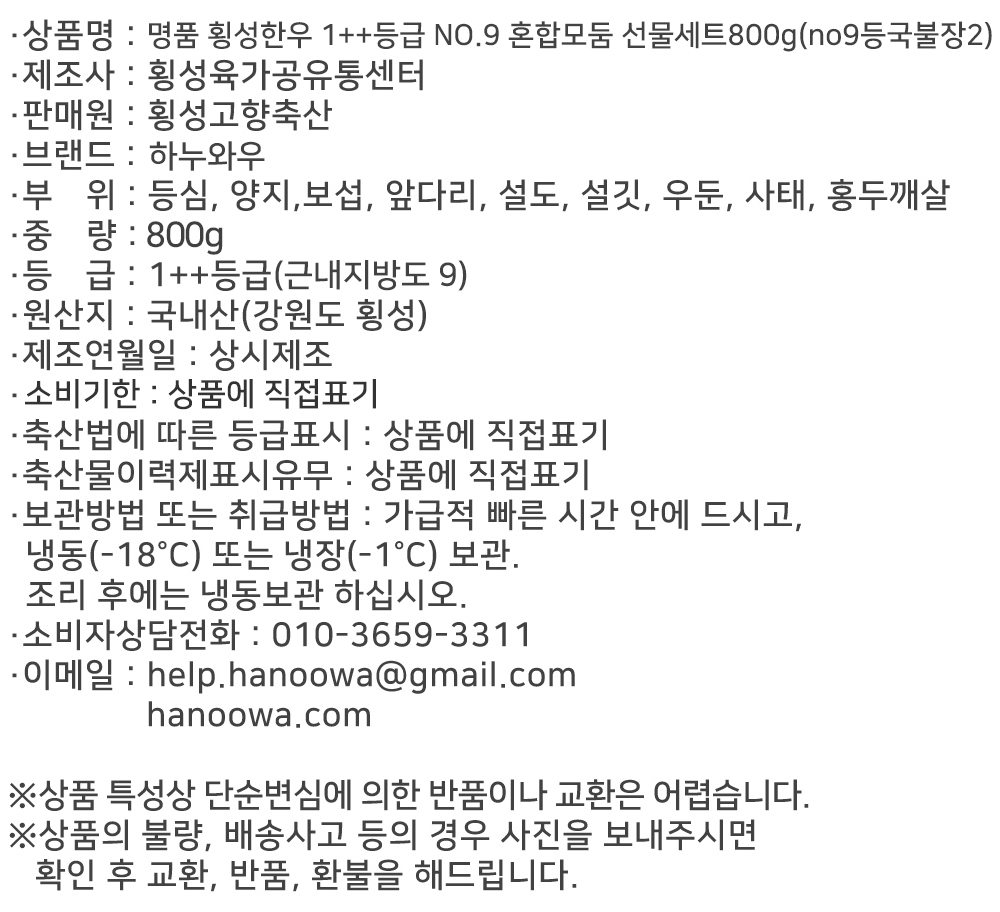 ·상품명 : 명품 횡성한우 1++등급 NO.9 혼합모둠 선물세트800g(no9등국불장2)
·제조사 : 횡성육가공유통센터
·판매원 : 횡성고향축산
·브랜드 : 하누와우
·부 위 : 등심, 양지,보섭, 앞다리, 설도, 설깃, 우둔, 사태, 홍두깨살
·중 량 : 800g
·등 급 : 1++등급(근내지방도 9)
·원산지 : 국내산(강원도 횡성)
·제조연월일 : 상시제조
·소비기한 : 상품에 직접표기
·축산법에 따른 등급표시 : 상품에 직접표기
·축산물이력제표시유무 : 상품에 직접표기
·보관방법 또는 취급방법 : 가급적 빠른 시간 안에 드시고, 냉동(-18°C) 또는 냉장(-1°C) 보관.
조리 후에는 냉동보관 하십시오.
·소비자상담전화 : 010-3659-3311
·이메일 : help.hanoowa@gmail.com
hanoowa.com

※상품 특성상 단순변심에 의한 반품이나 교환은 어렵습니다.
※상품의 불량, 배송사고 등의 경우 사진을 보내주시면
확인 후 교환, 반품, 환불을 해드립니다.